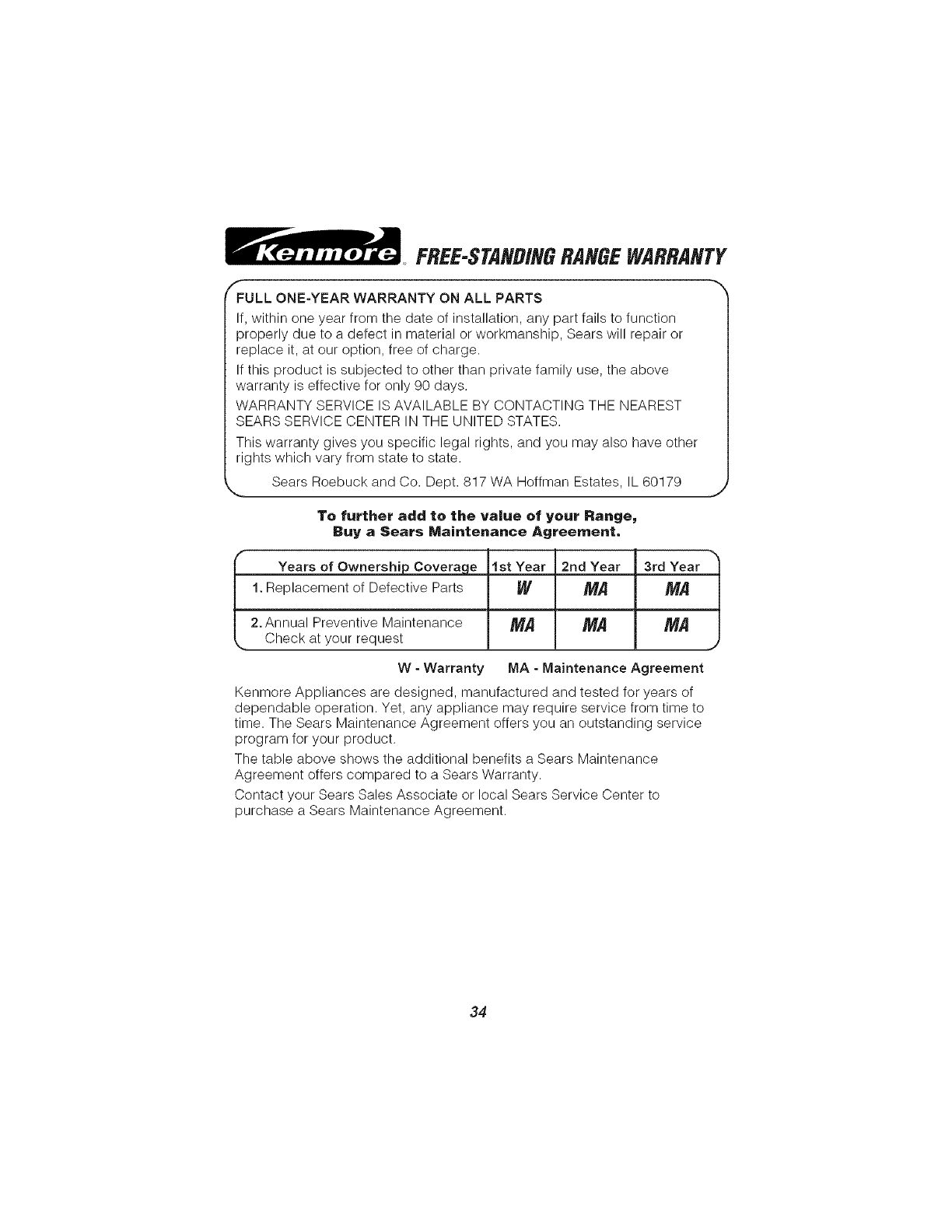 Kenmore FREE-STANDING RANGE WARRANTY

FULL ONE-YEAR WARRANTY ON ALL PARTS

If, within one year from the date of installation, any part fails to function properly due to a defect in material or workmanship, Sears will repair or replace it, at our option, free of charge.

If this product is subjected to other than private family use, the above warranty is effective for only 90 days.

WARRANTY SERVICE IS AVAILABLE BY CONTACTING THE NEAREST SEARS SERVICE CENTER IN THE UNITED STATES.

This warranty gives you specific legal rights, and you may also have other rights which vary from state to state.

Sears Roebuck and Co. Dept. 817 WA Hoffman Estates, IL 60179

To further add to the value of your Range, Buy a Sears Maintenance Agreement.

| Years of Ownership Coverage | 1st Year | 2nd Year | 3rd Year |
|---|---|---|---|
| 1. Replacement of Defective Parts | W | MA | MA |
| 2. Annual Preventive Maintenance Check at your request | MA | MA | MA |

W - Warranty MA - Maintenance Agreement

Kenmore Appliances are designed, manufactured and tested for years of dependable operation. Yet, any appliance may require service from time to time. The Sears Maintenance Agreement offers you an outstanding service program for your product.

The table above shows the additional benefits a Sears Maintenance Agreement offers compared to a Sears Warranty.

Contact your Sears Sales Associate or local Sears Service Center to purchase a Sears Maintenance Agreement.

34